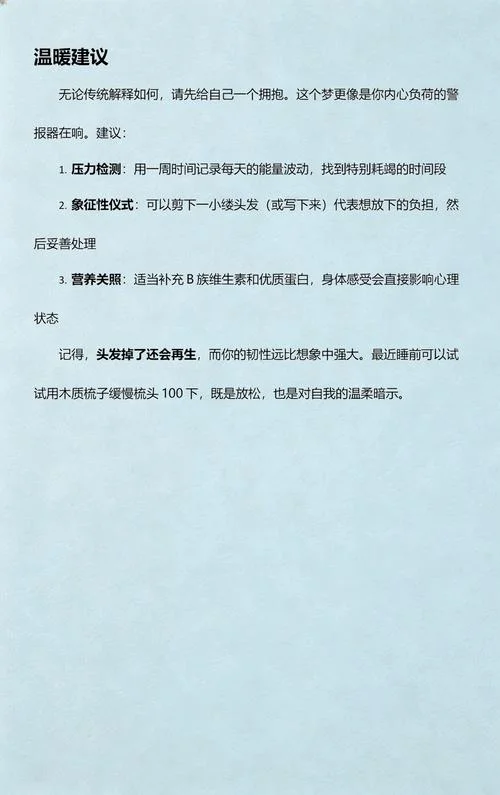 温暖建议

无论传统解释如何，请先给自己一个拥抱。这个梦更像是你内心负荷的警报器在响。建议：

1. 压力检测：用一周时间记录每天的能量波动，找到特别耗竭的时间段

2. 象征性仪式：可以剪下一小缕头发（或写下来）代表想放下的负担，然后妥善处理

3. 营养关照：适当补充 B 族维生素和优质蛋白，身体感受会直接影响心理状态

记得，头发掉了还会再生，而你的韧性远比想象中强大。最近睡前可以试试用木质梳子缓慢梳头 100 下，既是放松，也是对自我的温柔暗示。